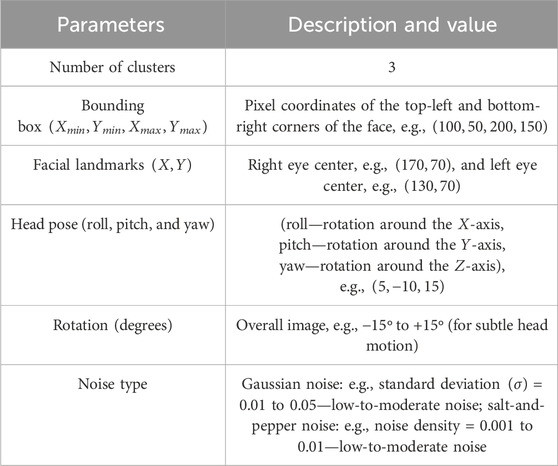 | Parameters | Description and value |
|---|---|
| Number of clusters | 3 |
| Bounding box $(X_{min}, Y_{min}, X_{max}, Y_{max})$ | Pixel coordinates of the top-left and bottom-right corners of the face, e.g., $(100, 50, 200, 150)$ |
| Facial landmarks $(X, Y)$ | Right eye center, e.g., $(170, 70)$, and left eye center, e.g., $(130, 70)$ |
| Head pose (roll, pitch, and yaw) | (roll—rotation around the $X$-axis, pitch—rotation around the $Y$-axis, yaw—rotation around the $Z$-axis), e.g., $(5, -10, 15)$ |
| Rotation (degrees) | Overall image, e.g., $-15°$ to $+15°$ (for subtle head motion) |
| Noise type | Gaussian noise: e.g., standard deviation $(\sigma)$ = 0.01 to 0.05—low-to-moderate noise; salt-and-pepper noise: e.g., noise density = 0.001 to 0.01—low-to-moderate noise |